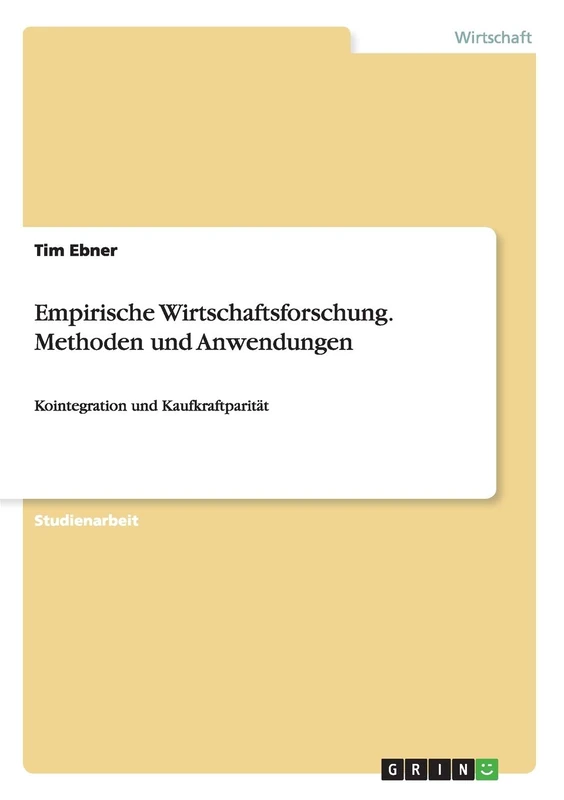 Wirtschaft

Tim Ebner

Empirische Wirtschaftsforschung. Methoden und Anwendungen

Kointegration und Kaufkraftparität

Studienarbeit

GRIN